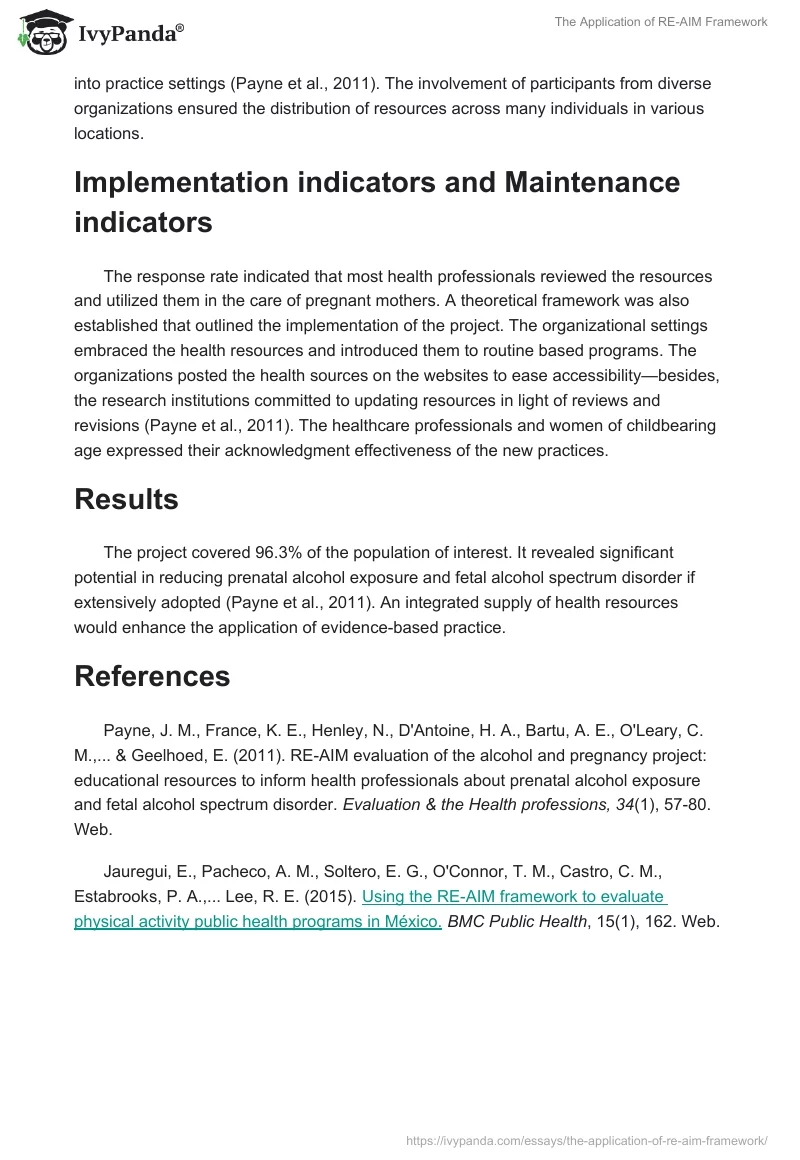 IvyPanda®

The Application of RE-AIM Framework

into practice settings (Payne et al., 2011). The involvement of participants from diverse organizations ensured the distribution of resources across many individuals in various locations.

Implementation indicators and Maintenance indicators

The response rate indicated that most health professionals reviewed the resources and utilized them in the care of pregnant mothers. A theoretical framework was also established that outlined the implementation of the project. The organizational settings embraced the health resources and introduced them to routine based programs. The organizations posted the health sources on the websites to ease accessibility—besides, the research institutions committed to updating resources in light of reviews and revisions (Payne et al., 2011). The healthcare professionals and women of childbearing age expressed their acknowledgment effectiveness of the new practices.

Results

The project covered 96.3% of the population of interest. It revealed significant potential in reducing prenatal alcohol exposure and fetal alcohol spectrum disorder if extensively adopted (Payne et al., 2011). An integrated supply of health resources would enhance the application of evidence-based practice.

References

Payne, J. M., France, K. E., Henley, N., D'Antoine, H. A., Bartu, A. E., O'Leary, C. M.,... & Geelhoed, E. (2011). RE-AIM evaluation of the alcohol and pregnancy project: educational resources to inform health professionals about prenatal alcohol exposure and fetal alcohol spectrum disorder. Evaluation & the Health professions, 34(1), 57-80. Web.

Jauregui, E., Pacheco, A. M., Soltero, E. G., O'Connor, T. M., Castro, C. M., Estabrooks, P. A.,... Lee, R. E. (2015). Using the RE-AIM framework to evaluate physical activity public health programs in México. BMC Public Health, 15(1), 162. Web.

https://ivypanda.com/essays/the-application-of-re-aim-framework/